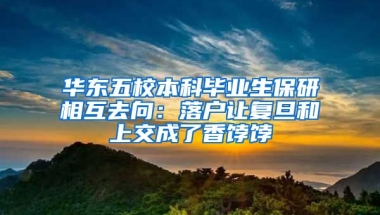 华东五校本科毕业生保研相互去向：落户让复旦和上交成了香饽饽